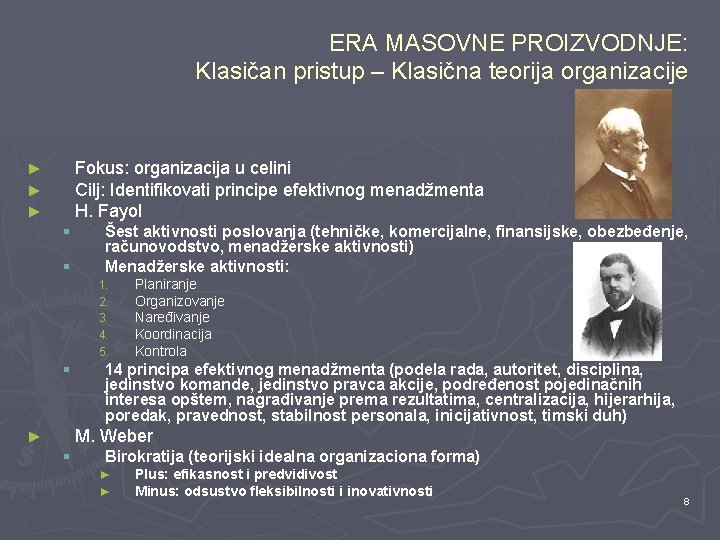 ERA MASOVNE PROIZVODNJE:
Klasičan pristup – Klasična teorija organizacije

► Fokus: organizacija u celini
► Cilj: Identifikovati principe efektivnog menadžmenta
► H. Fayol
▪ Šest aktivnosti poslovanja (tehničke, komercijalne, finansijske, obezbeđenje, računovodstvo, menadžerske aktivnosti)
▪ Menadžerske aktivnosti:
1. Planiranje
2. Organizovanje
3. Naređivanje
4. Koordinacija
5. Kontrola
▪ 14 principa efektivnog menadžmenta (podela rada, autoritet, disciplina, jedinstvo komande, jedinstvo pravca akcije, podređenost pojedinačnih interesa opštem, nagrađivanje prema rezultatima, centralizacija, hijerarhija, poredak, pravednost, stabilnost personala, inicijativnost, timski duh)
► M. Weber
▪ Birokratija (teorijski idealna organizaciona forma)
► Plus: efikasnost i predvidivost
► Minus: odsustvo fleksibilnosti i inovativnosti

8